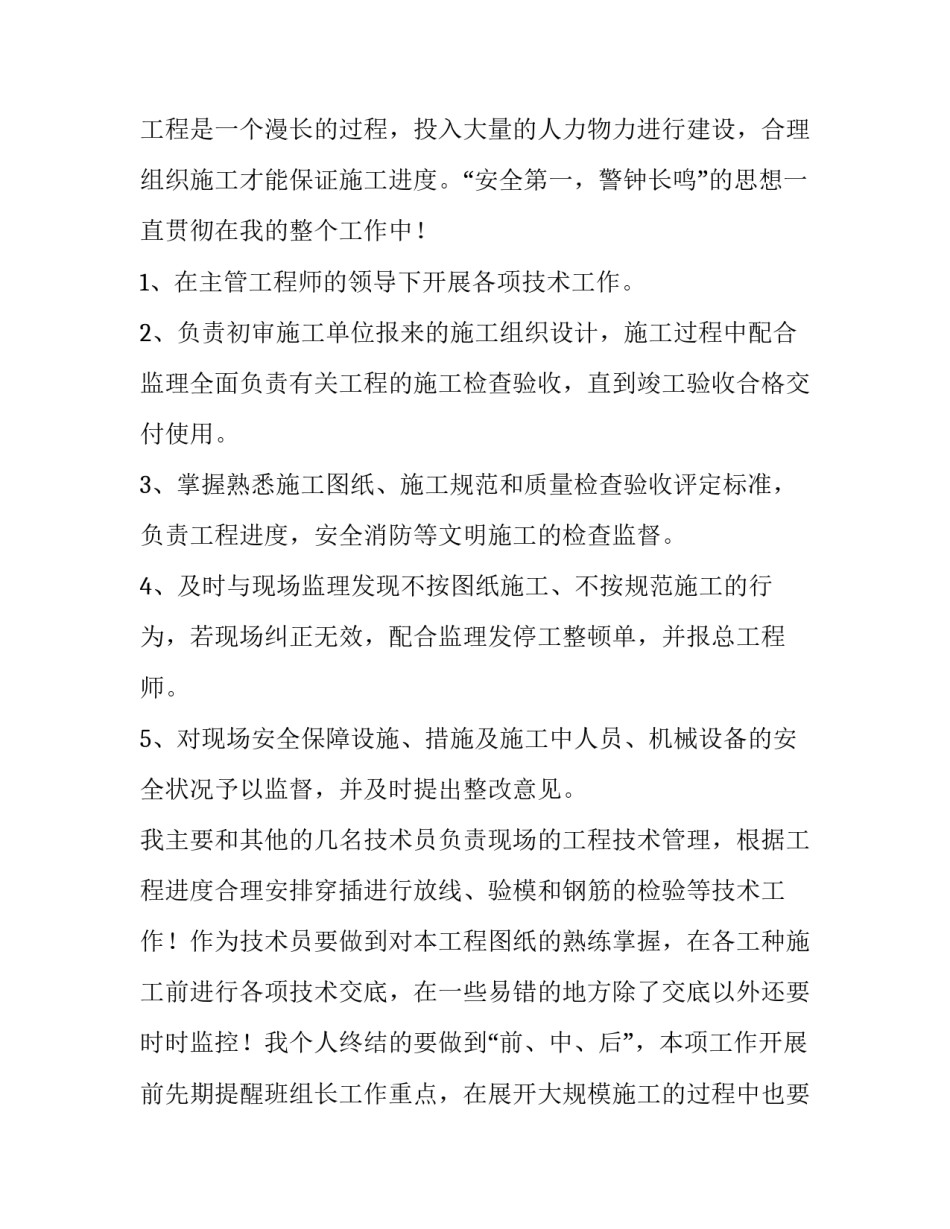 工程是一个漫长的过程，投入大量的人力物力进行建设，合理组织施工才能保证施工进度。“安全第一，警钟长鸣”的思想一直贯彻在我的整个工作中！

1、在主管工程师的领导下开展各项技术工作。

2、负责初审施工单位报来的施工组织设计，施工过程中配合监理全面负责有关工程的施工检查验收，直到竣工验收合格交付使用。

3、掌握熟悉施工图纸、施工规范和质量检查验收评定标准，负责工程进度，安全消防等文明施工的检查监督。

4、及时与现场监理发现不按图纸施工、不按规范施工的行为，若现场纠正无效，配合监理发停工整顿单，并报总工程师。

5、对现场安全保障设施、措施及施工中人员、机械设备的安全状况予以监督，并及时提出整改意见。

我主要和其他的几名技术员负责现场的工程技术管理，根据工程进度合理安排穿插进行放线、验模和钢筋的检验等技术工作！作为技术员要做到对本工程图纸的熟练掌握，在各工种施工前进行各项技术交底，在一些易错的地方除了交底以外还要时时监控！我个人终结的要做到“前、中、后”，本项工作开展前先期提醒班组长工作重点，在展开大规模施工的过程中也要